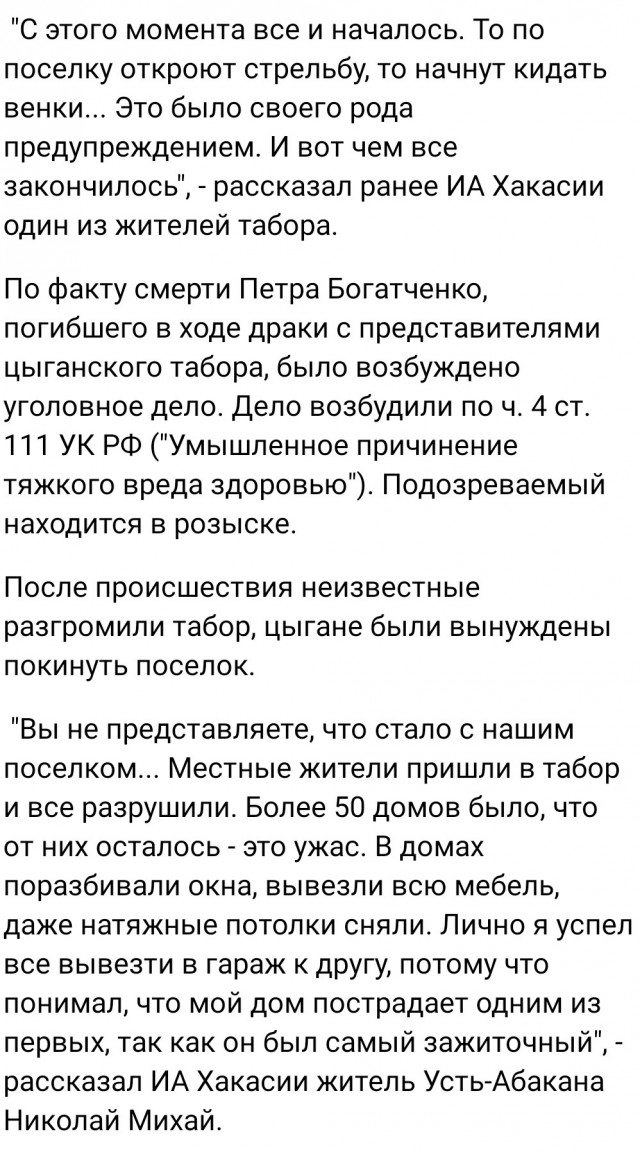 "С этого момента все и началось. То по поселку откроют стрельбу, то начнут кидать венки... Это было своего рода предупреждением. И вот чем все закончилось", - рассказал ранее ИА Хакасии один из жителей табора.

По факту смерти Петра Богатченко, погибшего в ходе драки с представителями цыганского табора, было возбуждено уголовное дело. Дело возбудили по ч. 4 ст. 111 УК РФ ("Умышленное причинение тяжкого вреда здоровью"). Подозреваемый находится в розыске.

После происшествия неизвестные разгромили табор, цыгане были вынуждены покинуть поселок.

"Вы не представляете, что стало с нашим поселком... Местные жители пришли в табор и все разрушили. Более 50 домов было, что от них осталось - это ужас. В домах поразбивали окна, вывезли всю мебель, даже натяжные потолки сняли. Лично я успел все вывезти в гараж к другу, потому что понимал, что мой дом пострадает одним из первых, так как он был самый зажиточный", - рассказал ИА Хакасии житель Усть-Абакана Николай Михай.